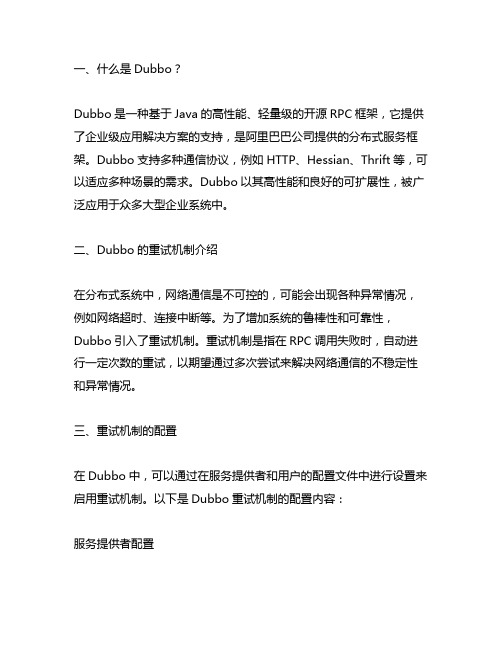 一、什么是 Dubbo？

Dubbo 是一种基于 Java 的高性能、轻量级的开源 RPC 框架，它提供了企业级应用解决方案的支持，是阿里巴巴公司提供的分布式服务框架。Dubbo 支持多种通信协议，例如 HTTP、Hessian、Thrift 等，可以适应多种场景的需求。Dubbo 以其高性能和良好的可扩展性，被广泛应用于众多大型企业系统中。

二、Dubbo 的重试机制介绍

在分布式系统中，网络通信是不可控的，可能会出现各种异常情况，例如网络超时、连接中断等。为了增加系统的鲁棒性和可靠性，Dubbo 引入了重试机制。重试机制是指在 RPC 调用失败时，自动进行一定次数的重试，以期望通过多次尝试来解决网络通信的不稳定性和异常情况。

三、重试机制的配置

在 Dubbo 中，可以通过在服务提供者和用户的配置文件中进行设置来启用重试机制。以下是 Dubbo 重试机制的配置内容：

服务提供者配置